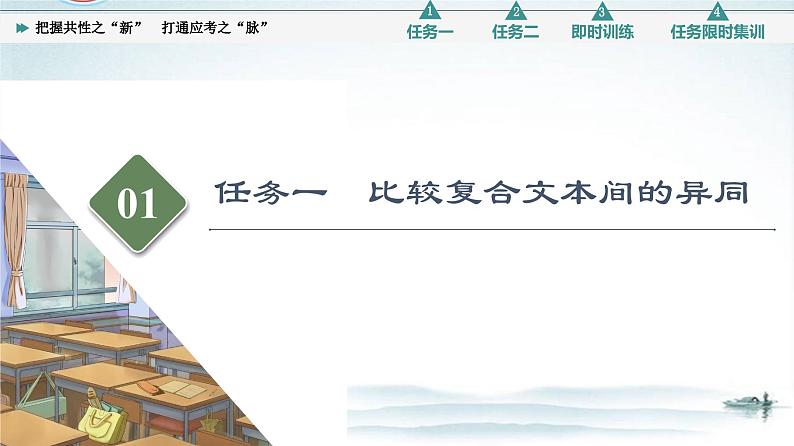 把握共性之“新”　打通应考之“脉”

1 任务一　2 任务二　3 即时训练　4 任务限时集训

01 任务一　比较复合文本间的异同